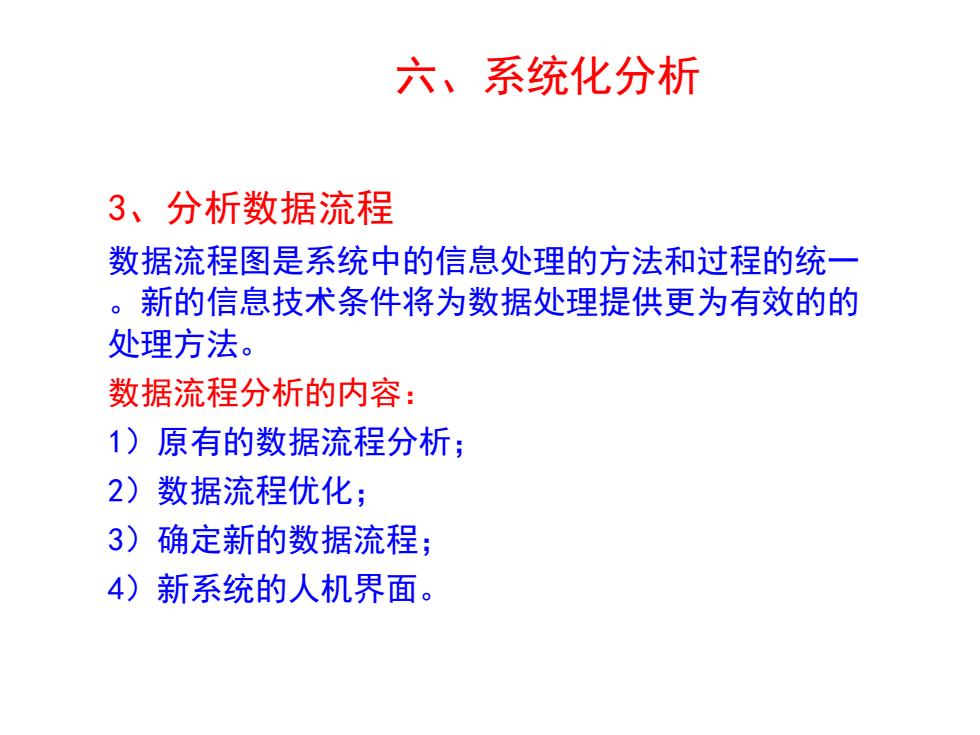 六、系统化分析

3、分析数据流程

数据流程图是系统中的信息处理的方法和过程的统一。新的信息技术条件将为数据处理提供更为有效的的处理方法。

数据流程分析的内容：

1）原有的数据流程分析；

2）数据流程优化；

3）确定新的数据流程；

4）新系统的人机界面。